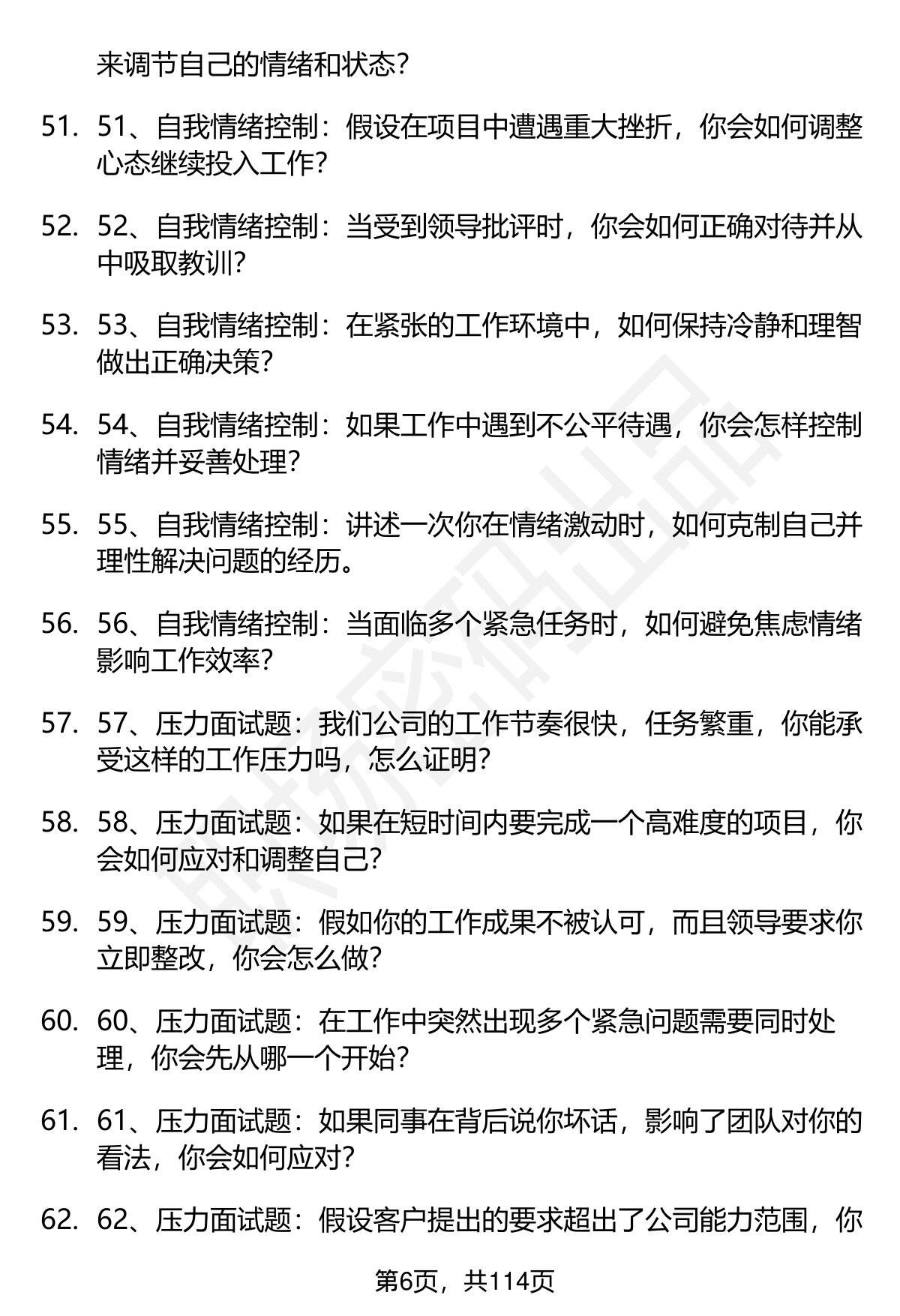 来调节自己的情绪和状态?

51. 51、自我情绪控制：假设在项目中遭遇重大挫折，你会如何调整心态继续投入工作?

52. 52、自我情绪控制：当受到领导批评时，你会如何正确对待并从中吸取教训?

53. 53、自我情绪控制：在紧张的工作环境中，如何保持冷静和理智做出正确决策?

54. 54、自我情绪控制：如果工作中遇到不公平待遇，你会怎样控制情绪并妥善处理?

55. 55、自我情绪控制：讲述一次你在情绪激动时，如何克制自己并理性解决问题的经历。

56. 56、自我情绪控制：当面临多个紧急任务时，如何避免焦虑情绪影响工作效率?

57. 57、压力面试题：我们公司的工作节奏很快，任务繁重，你能承受这样的工作压力吗，怎么证明?

58. 58、压力面试题：如果在短时间内要完成一个高难度的项目，你会如何应对和调整自己?

59. 59、压力面试题：假如你的工作成果不被认可，而且领导要求你立即整改，你会怎么做?

60. 60、压力面试题：在工作中突然出现多个紧急问题需要同时处理，你会先从哪一个开始?

61. 61、压力面试题：如果同事在背后说你坏话，影响了团队对你的看法，你会如何应对?

62. 62、压力面试题：假设客户提出的要求超出了公司能力范围，你

第6页，共114页